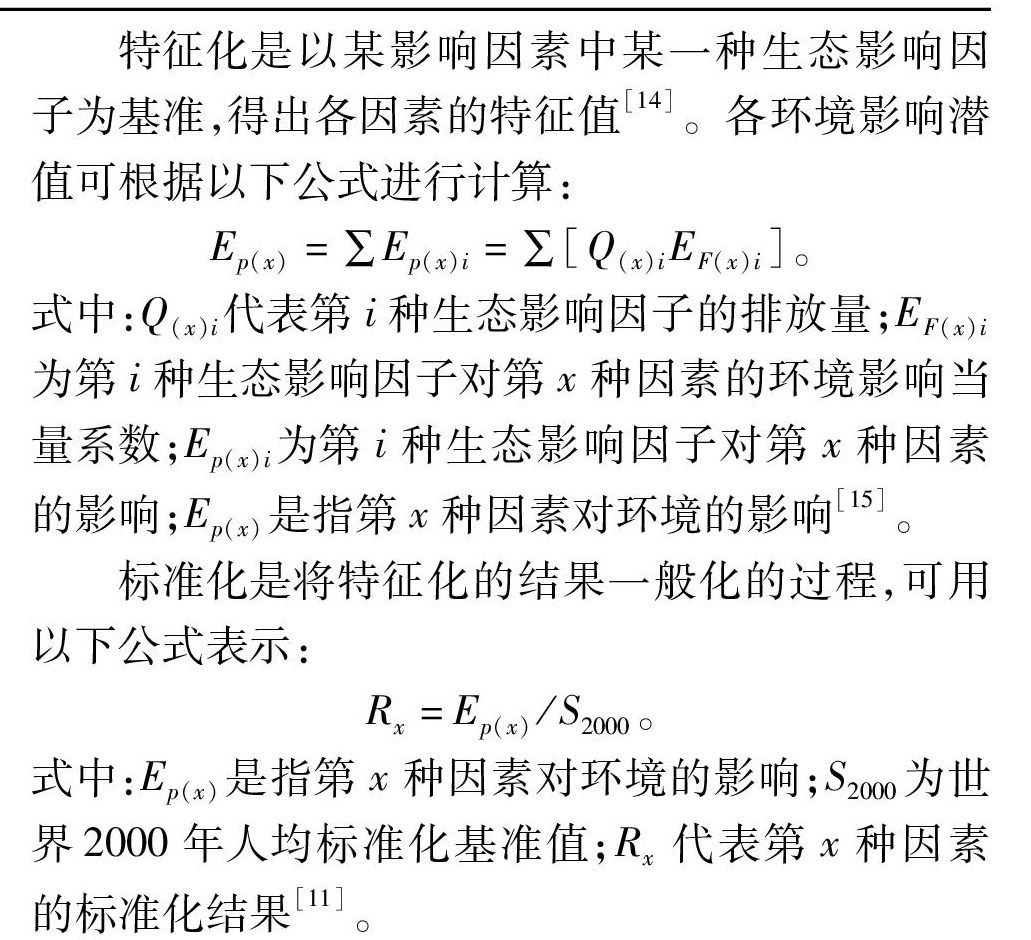 特征化是以某影响因素中某一种生态影响因子为基准,得出各因素的特征值$^{[14]}$。各环境影响潜值可根据以下公式进行计算:

$E_{p(x)} = \sum E_{p(x)i} = \sum [Q_{(x)i} E_{F(x)i}]$。

式中:$Q_{(x)i}$代表第$i$种生态影响因子的排放量;$E_{F(x)i}$为第$i$种生态影响因子对第$x$种因素的环境影响当量系数;$E_{p(x)i}$为第$i$种生态影响因子对第$x$种因素的影响;$E_{p(x)}$是指第$x$种因素对环境的影响$^{[15]}$。

标准化是将特征化的结果一般化的过程,可用以下公式表示:

$R_x = E_{p(x)} / S_{2000}$。

式中:$E_{p(x)}$是指第$x$种因素对环境的影响;$S_{2000}$为世界2000年人均标准化基准值;$R_x$代表第$x$种因素的标准化结果$^{[11]}$。